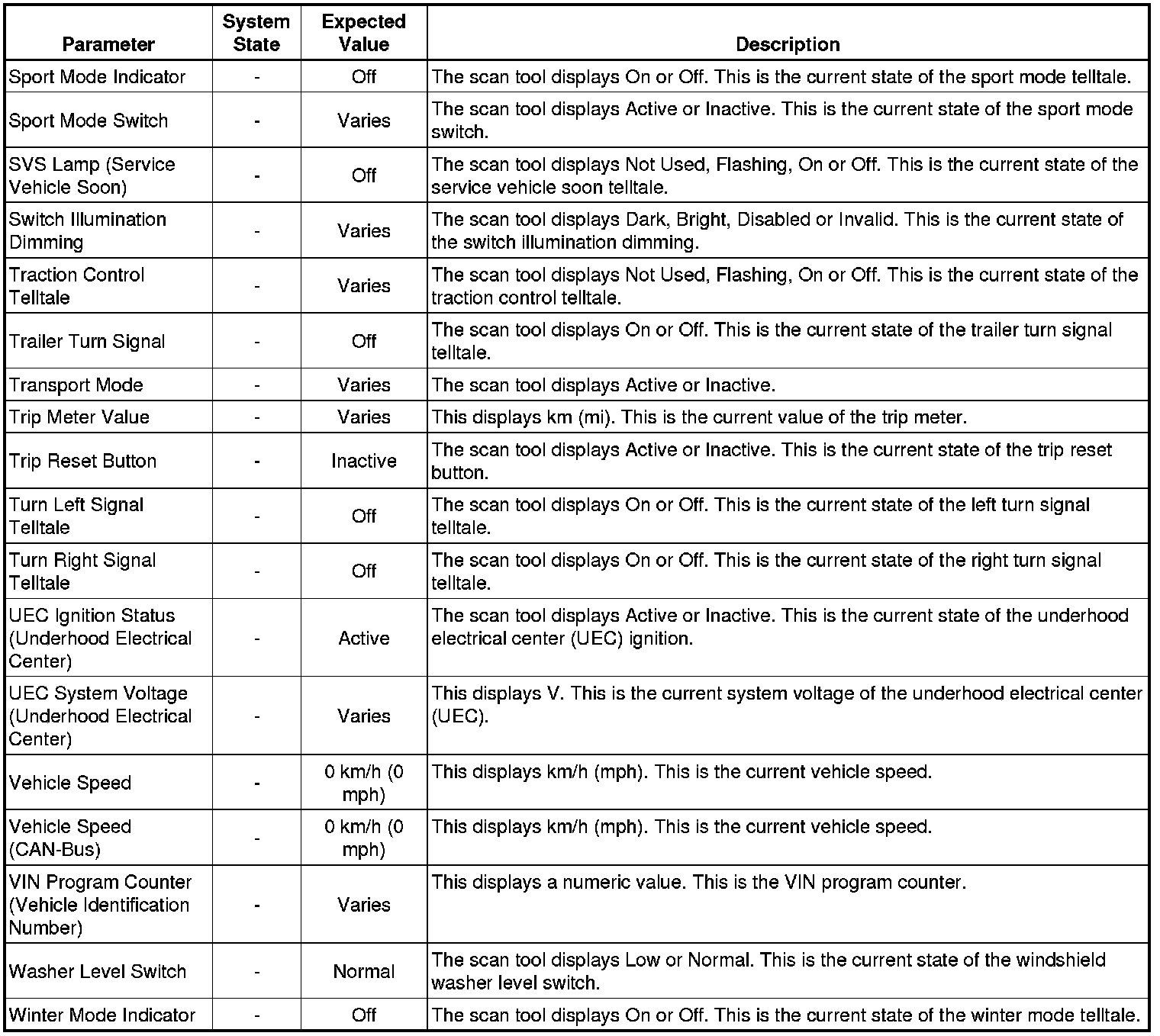 | Parameter | System State | Expected Value | Description |
|---|---|---|---|
| Sport Mode Indicator | - | Off | The scan tool displays On or Off. This is the current state of the sport mode telltale. |
| Sport Mode Switch | - | Varies | The scan tool displays Active or Inactive. This is the current state of the sport mode switch. |
| SVS Lamp (Service Vehicle Soon) | - | Off | The scan tool displays Not Used, Flashing, On or Off. This is the current state of the service vehicle soon telltale. |
| Switch Illumination Dimming | - | Varies | The scan tool displays Dark, Bright, Disabled or Invalid. This is the current state of the switch illumination dimming. |
| Traction Control Telltale | - | Varies | The scan tool displays Not Used, Flashing, On or Off. This is the current state of the traction control telltale. |
| Trailer Turn Signal | - | Off | The scan tool displays On or Off. This is the current state of the trailer turn signal telltale. |
| Transport Mode | - | Varies | The scan tool displays Active or Inactive. |
| Trip Meter Value | - | Varies | This displays km (mi). This is the current value of the trip meter. |
| Trip Reset Button | - | Inactive | The scan tool displays Active or Inactive. This is the current state of the trip reset button. |
| Turn Left Signal Telltale | - | Off | The scan tool displays On or Off. This is the current state of the left turn signal telltale. |
| Turn Right Signal Telltale | - | Off | The scan tool displays On or Off. This is the current state of the right turn signal telltale. |
| UEC Ignition Status (Underhood Electrical Center) | - | Active | The scan tool displays Active or Inactive. This is the current state of the underhood electrical center (UEC) ignition. |
| UEC System Voltage (Underhood Electrical Center) | - | Varies | This displays V. This is the current system voltage of the underhood electrical center (UEC). |
| Vehicle Speed | - | 0 km/h (0 mph) | This displays km/h (mph). This is the current vehicle speed. |
| Vehicle Speed (CAN-Bus) | - | 0 km/h (0 mph) | This displays km/h (mph). This is the current vehicle speed. |
| VIN Program Counter (Vehicle Identification Number) | - | Varies | This displays a numeric value. This is the VIN program counter. |
| Washer Level Switch | - | Normal | The scan tool displays Low or Normal. This is the current state of the windshield washer level switch. |
| Winter Mode Indicator | - | Off | The scan tool displays On or Off. This is the current state of the winter mode telltale. |